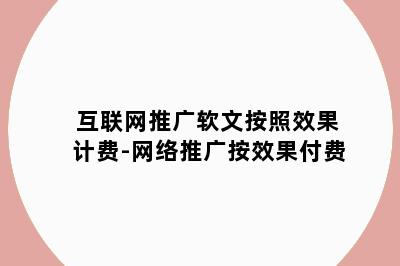 互联网推广软文按照效果计费-网络推广按效果付费